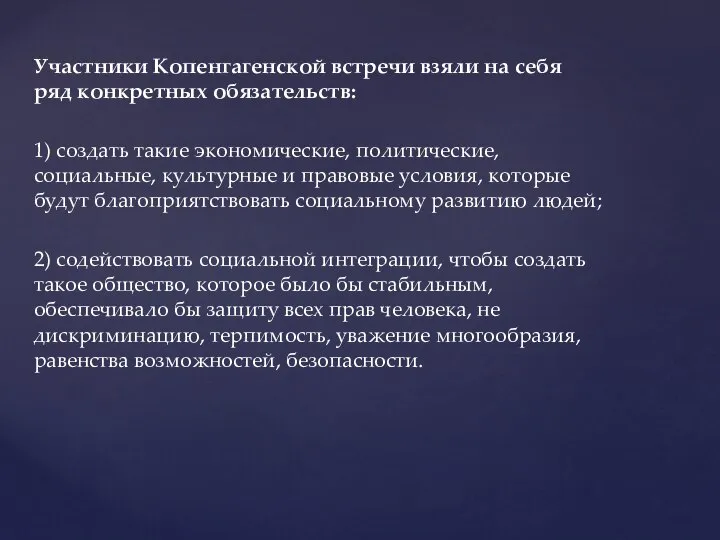 Участники Копенгагенской встречи взяли на себя ряд конкретных обязательств:

1) создать такие экономические, политические, социальные, культурные и правовые условия, которые будут благоприятствовать социальному развитию людей;

2) содействовать социальной интеграции, чтобы создать такое общество, которое было бы стабильным, обеспечивало бы защиту всех прав человека, не дискриминацию, терпимость, уважение многообразия, равенства возможностей, безопасности.